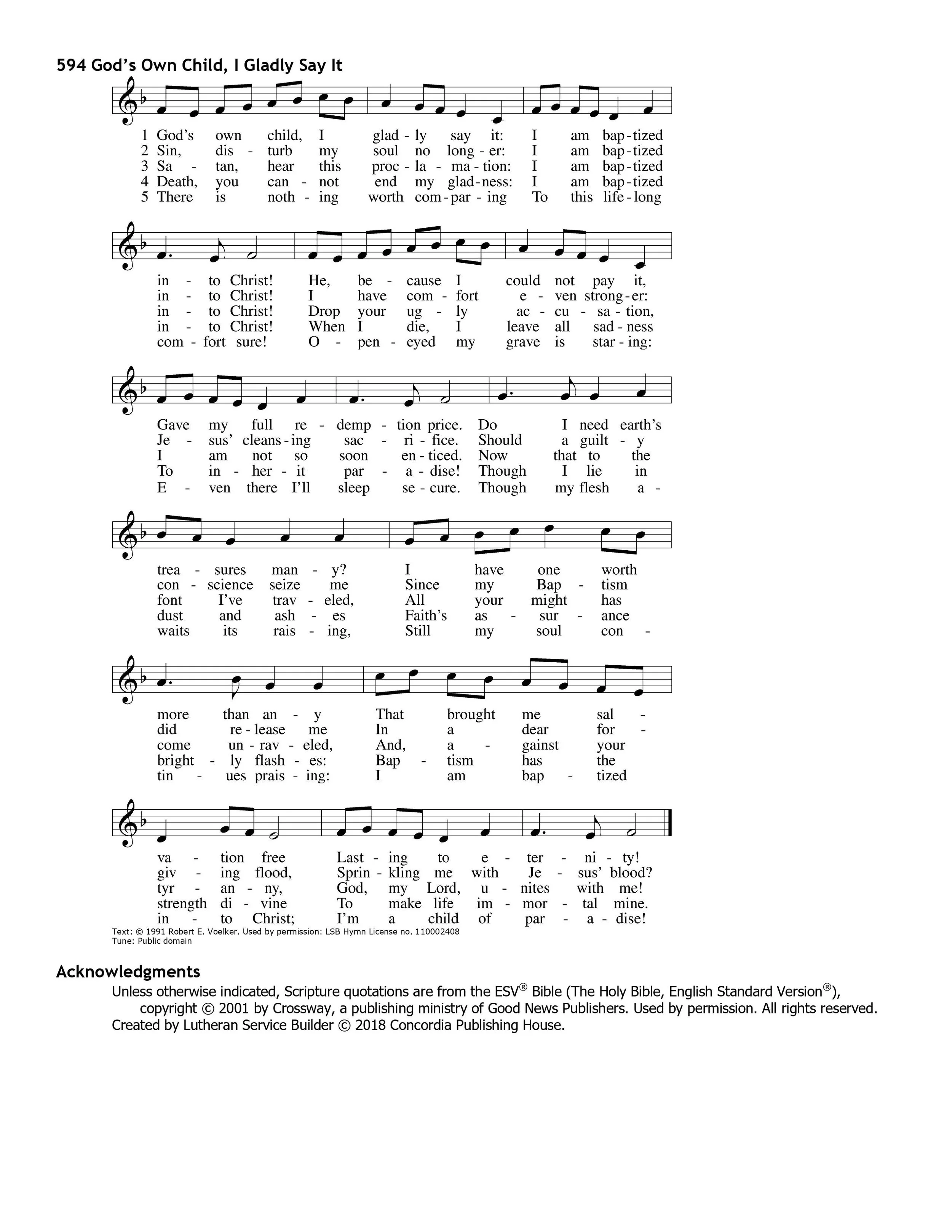 594 God's Own Child, I Gladly Say It

1 God's own child, I glad - ly say it: I am bap - tized
2 Sin, dis - turb my soul no long - er: I am bap - tized
3 Sa - tan, hear this proc - la - ma - tion: I am bap - tized
4 Death, you can - not end my glad - ness: I am bap - tized
5 There is noth - ing worth com - par - ing To this life - long

in - to Christ! He, be - cause I could not pay it,
in - to Christ! I have com - fort e - ven strong - er:
in - to Christ! Drop your ug - ly ac - cu - sa - tion,
in - to Christ! When I die, I leave all sad - ness
com - fort sure! O - pen - eyed my grave is star - ing:

Gave my full re - demp - tion price. Do I need earth's
Je - sus' cleans - ing sac - ri - fice. Should a guilt - y
I am not so soon en - ticed. Now that to the
To in - her - it par - a - dise! Though I lie in
E - ven there I'll sleep se - cure. Though my flesh a -

trea - sures man - y? I have one worth
con - science seize me Since my Bap - tism
font I've trav - eled, All your might has
dust and ash - es Faith's as - sur - ance
waits its rais - ing, Still my soul con -

more than an - y That brought me sal -
did re - lease me In a dear for -
come un - rav - eled, And, a - gainst your
bright - ly flash - es: Bap - tism has the
tin - ues prais - ing: I am bap - tized

va - tion free Last - ing to e - ter - ni - ty!
giv - ing flood, Sprin - kling me with Je - sus' blood?
tyr - an - ny, God, my Lord, u - nites with me!
strength di - vine To make life im - mor - tal mine.
in - to Christ; I'm a child of par - a - dise!

Text: © 1991 Robert E. Voelker. Used by permission: LSB Hymn License no. 110002408
Tune: Public domain

Acknowledgments
Unless otherwise indicated, Scripture quotations are from the ESV® Bible (The Holy Bible, English Standard Version®), copyright © 2001 by Crossway, a publishing ministry of Good News Publishers. Used by permission. All rights reserved.
Created by Lutheran Service Builder © 2018 Concordia Publishing House.